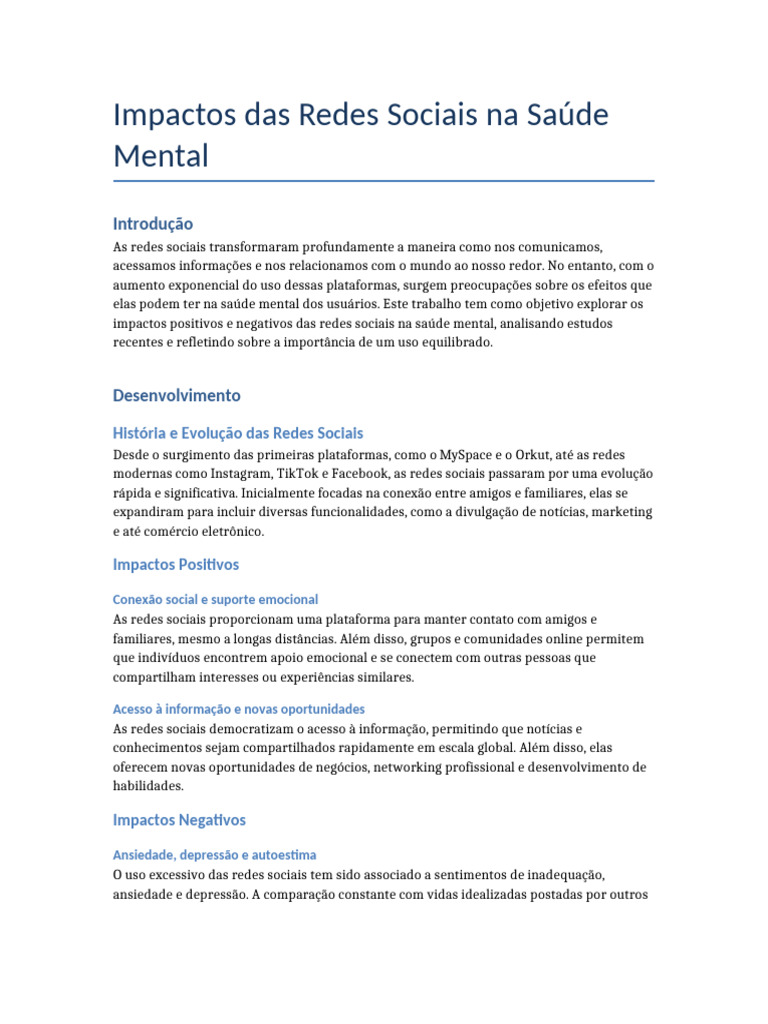 Impactos das Redes Sociais na Saúde Mental

Introdução

As redes sociais transformaram profundamente a maneira como nos comunicamos, acessamos informações e nos relacionamos com o mundo ao nosso redor. No entanto, com o aumento exponencial do uso dessas plataformas, surgem preocupações sobre os efeitos que elas podem ter na saúde mental dos usuários. Este trabalho tem como objetivo explorar os impactos positivos e negativos das redes sociais na saúde mental, analisando estudos recentes e refletindo sobre a importância de um uso equilibrado.

Desenvolvimento

História e Evolução das Redes Sociais

Desde o surgimento das primeiras plataformas, como o MySpace e o Orkut, até as redes modernas como Instagram, TikTok e Facebook, as redes sociais passaram por uma evolução rápida e significativa. Inicialmente focadas na conexão entre amigos e familiares, elas se expandiram para incluir diversas funcionalidades, como a divulgação de notícias, marketing e até comércio eletrônico.

Impactos Positivos

Conexão social e suporte emocional

As redes sociais proporcionam uma plataforma para manter contato com amigos e familiares, mesmo a longas distâncias. Além disso, grupos e comunidades online permitem que indivíduos encontrem apoio emocional e se conectem com outras pessoas que compartilham interesses ou experiências similares.

Acesso à informação e novas oportunidades

As redes sociais democratizam o acesso à informação, permitindo que notícias e conhecimentos sejam compartilhados rapidamente em escala global. Além disso, elas oferecem novas oportunidades de negócios, networking profissional e desenvolvimento de habilidades.

Impactos Negativos

Ansiedade, depressão e autoestima

O uso excessivo das redes sociais tem sido associado a sentimentos de inadequação, ansiedade e depressão. A comparação constante com vidas idealizadas postadas por outros